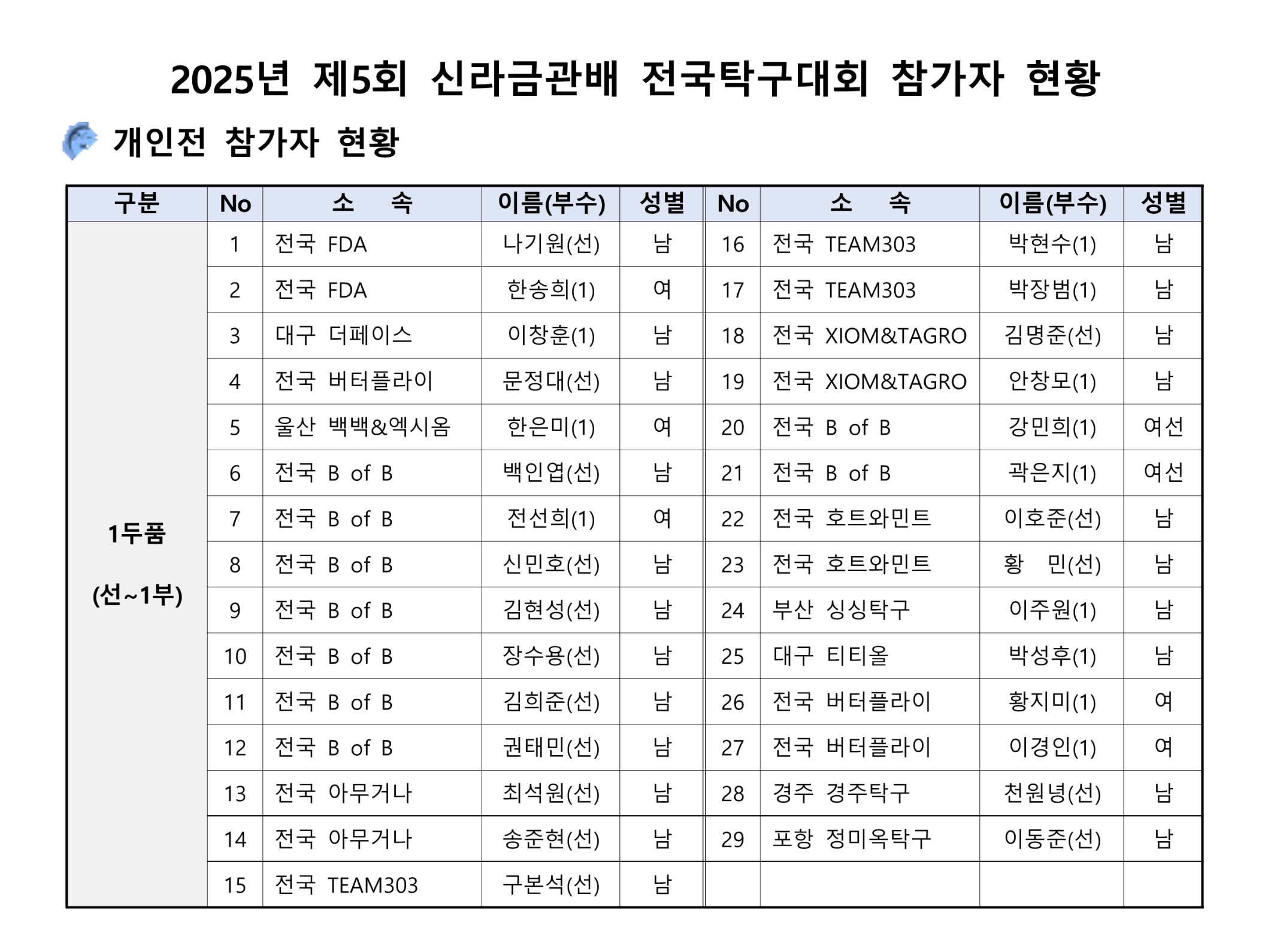 2025년 제5회 신라금관배 전국탁구대회 참가자 현황

개인전 참가자 현황

| 구분 | No | 소 속 | 이름(부수) | 성별 | No | 소 속 | 이름(부수) | 성별 |
|---|---|---|---|---|---|---|---|---|
| 1두품 (선~1부) | 1 | 전국 FDA | 나기원(선) | 남 | 16 | 전국 TEAM303 | 박현수(1) | 남 |
| | 2 | 전국 FDA | 한송희(1) | 여 | 17 | 전국 TEAM303 | 박장범(1) | 남 |
| | 3 | 대구 더페이스 | 이창훈(1) | 남 | 18 | 전국 XIOM&TAGRO | 김명준(선) | 남 |
| | 4 | 전국 버터플라이 | 문정대(선) | 남 | 19 | 전국 XIOM&TAGRO | 안창모(1) | 남 |
| | 5 | 울산 백백&엑시옴 | 한은미(1) | 여 | 20 | 전국 B of B | 강민희(1) | 여선 |
| | 6 | 전국 B of B | 백인엽(선) | 남 | 21 | 전국 B of B | 곽은지(1) | 여선 |
| | 7 | 전국 B of B | 전선희(1) | 여 | 22 | 전국 호트와민트 | 이호준(선) | 남 |
| | 8 | 전국 B of B | 신민호(선) | 남 | 23 | 전국 호트와민트 | 황 민(선) | 남 |
| | 9 | 전국 B of B | 김현성(선) | 남 | 24 | 부산 싱싱탁구 | 이주원(1) | 남 |
| | 10 | 전국 B of B | 장수용(선) | 남 | 25 | 대구 티티올 | 박성후(1) | 남 |
| | 11 | 전국 B of B | 김희준(선) | 남 | 26 | 전국 버터플라이 | 황지미(1) | 여 |
| | 12 | 전국 B of B | 권태민(선) | 남 | 27 | 전국 버터플라이 | 이경인(1) | 여 |
| | 13 | 전국 아무거나 | 최석원(선) | 남 | 28 | 경주 경주탁구 | 천원녕(선) | 남 |
| | 14 | 전국 아무거나 | 송준현(선) | 남 | 29 | 포항 정미옥탁구 | 이동준(선) | 남 |
| | 15 | 전국 TEAM303 | 구본석(선) | 남 | | | | |